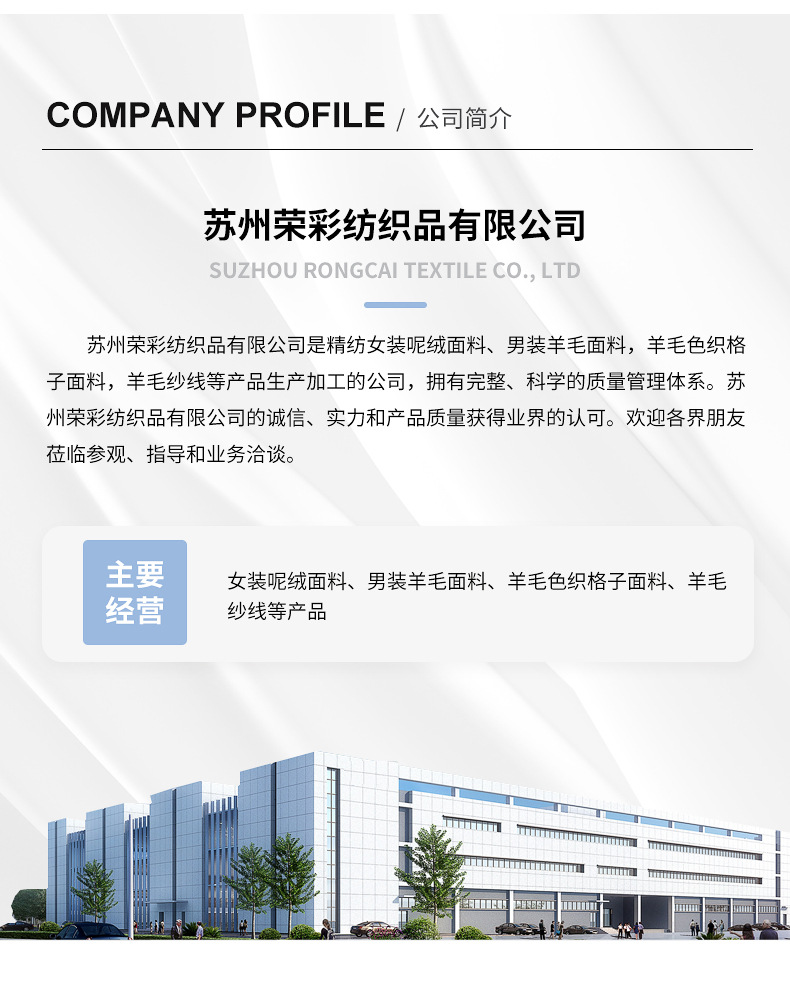 COMPANY PROFILE / 公司简介

苏州荣彩纺织品有限公司

SUZHOU RONGCAI TEXTILE CO., LTD

苏州荣彩纺织品有限公司是精纺女装呢绒面料、男装羊毛面料，羊毛色织格子面料，羊毛纱线等产品生产加工的公司，拥有完整、科学的质量管理体系。苏州荣彩纺织品有限公司的诚信、实力和产品质量获得业界的认可。欢迎各界朋友莅临参观、指导和业务洽谈。

主要
经营

女装呢绒面料、男装羊毛面料、羊毛色织格子面料、羊毛纱线等产品